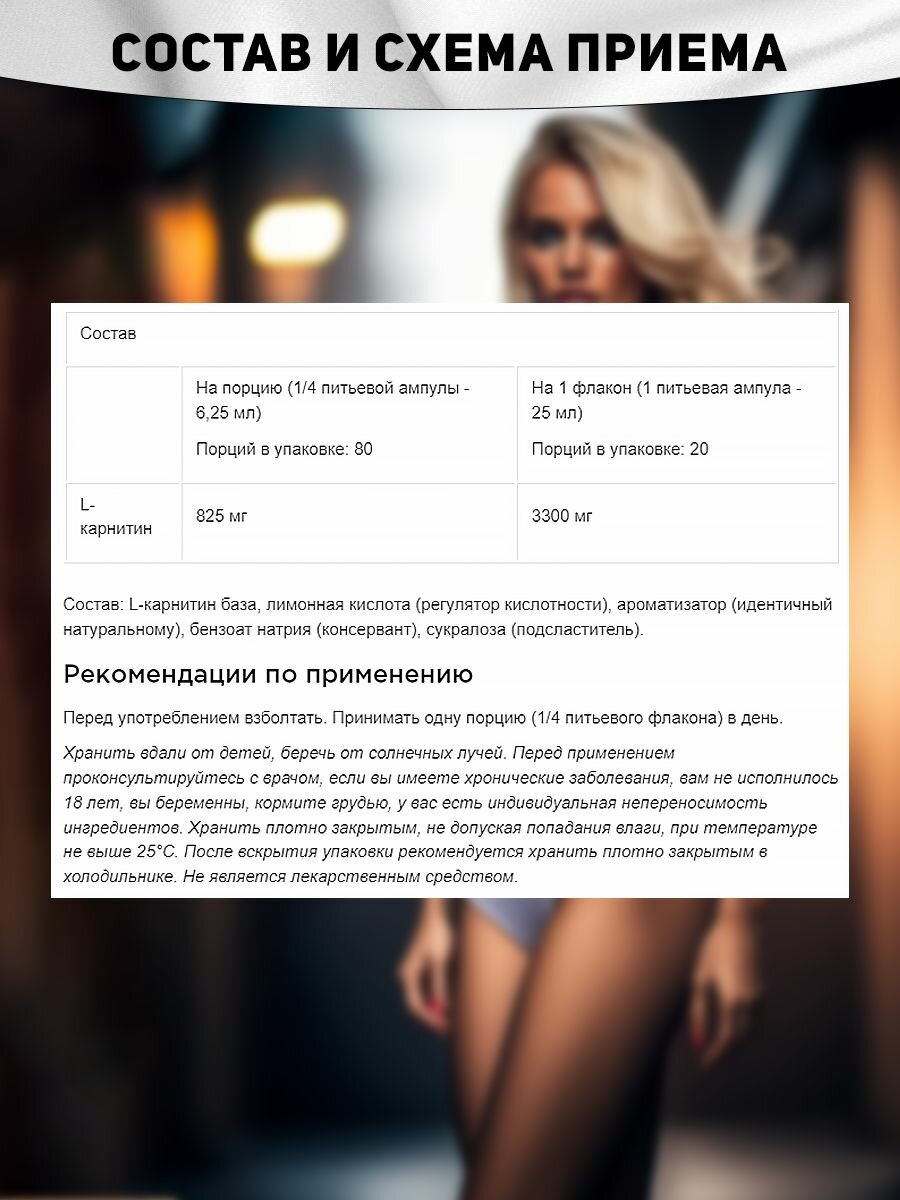 СОСТАВ И СХЕМА ПРИЕМА

| Состав | | |
|---|---|---|
| | На порцию (1/4 питьевой ампулы - 6,25 мл) Порций в упаковке: 80 | На 1 флакон (1 питьевая ампула - 25 мл) Порций в упаковке: 20 |
| L-карнитин | 825 мг | 3300 мг |

Состав: L-карнитин база, лимонная кислота (регулятор кислотности), ароматизатор (идентичный натуральному), бензоат натрия (консервант), сукралоза (подсластитель).

Рекомендации по применению

Перед употреблением взболтать. Принимать одну порцию (1/4 питьевого флакона) в день.

Хранить вдали от детей, беречь от солнечных лучей. Перед применением проконсультируйтесь с врачом, если вы имеете хронические заболевания, вам не исполнилось 18 лет, вы беременны, кормите грудью, у вас есть индивидуальная непереносимость ингредиентов. Хранить плотно закрытым, не допуская попадания влаги, при температуре не выше 25°C. После вскрытия упаковки рекомендуется хранить плотно закрытым в холодильнике. Не является лекарственным средством.